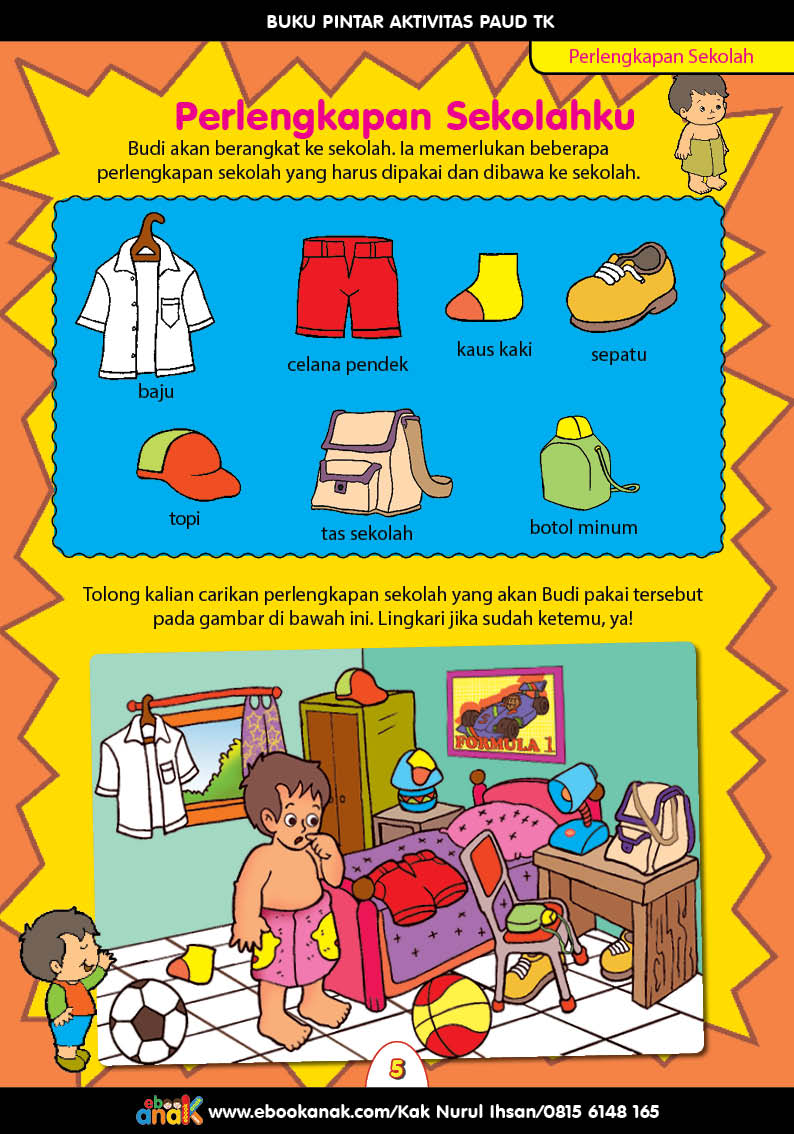 BUKU PINTAR AKTIVITAS PAUD TK

Perlengkapan Sekolah

Perlengkapan Sekolahku

Budi akan berangkat ke sekolah. Ia memerlukan beberapa perlengkapan sekolah yang harus dipakai dan dibawa ke sekolah.

baju

celana pendek

kaus kaki

sepatu

topi

tas sekolah

botol minum

Tolong kalian carikan perlengkapan sekolah yang akan Budi pakai tersebut pada gambar di bawah ini. Lingkari jika sudah ketemu, ya!

FORMULA 1

5

ebook anak www.ebookanak.com/Kak Nurul Ihsan/0815 6148 165